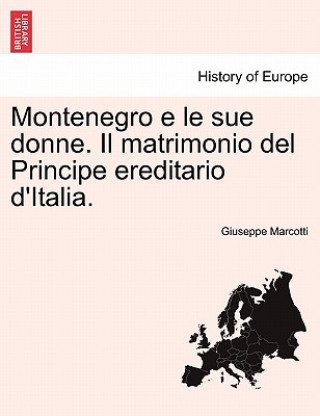 BRITISH LIBRARY

History of Europe

Montenegro e le sue donne. Il matrimonio del Principe ereditario d'Italia.

Giuseppe Marcotti